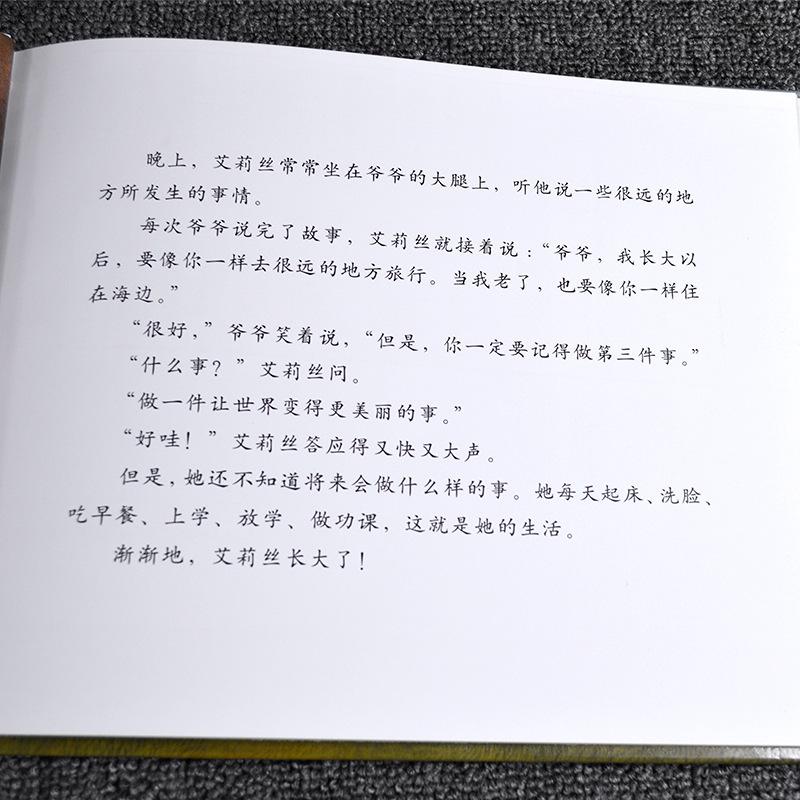 晚上，艾莉丝常常坐在爷爷的大腿上，听他说一些很远的地方所发生的事情。

每次爷爷说完了故事，艾莉丝就接着说：“爷爷，我长大以后，要像你一样去很远的地方旅行。当我老了，也要像你一样住在海边。”

“很好，”爷爷笑着说，“但是，你一定要记得做第三件事。”

“什么事？”艾莉丝问。

“做一件让世界变得更美丽的事。”

“好哇！”艾莉丝答应得又快又大声。

但是，她还不知道将来会做什么样的事。她每天起床、洗脸、吃早餐、上学、放学、做功课，这就是她的生活。

渐渐地，艾莉丝长大了！